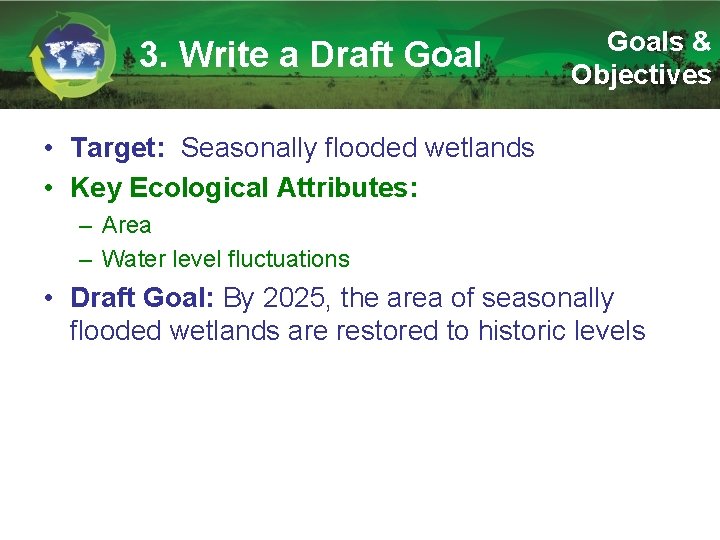 3. Write a Draft Goal

Goals & Objectives

• Target: Seasonally flooded wetlands
• Key Ecological Attributes:
– Area
– Water level fluctuations
• Draft Goal: By 2025, the area of seasonally flooded wetlands are restored to historic levels